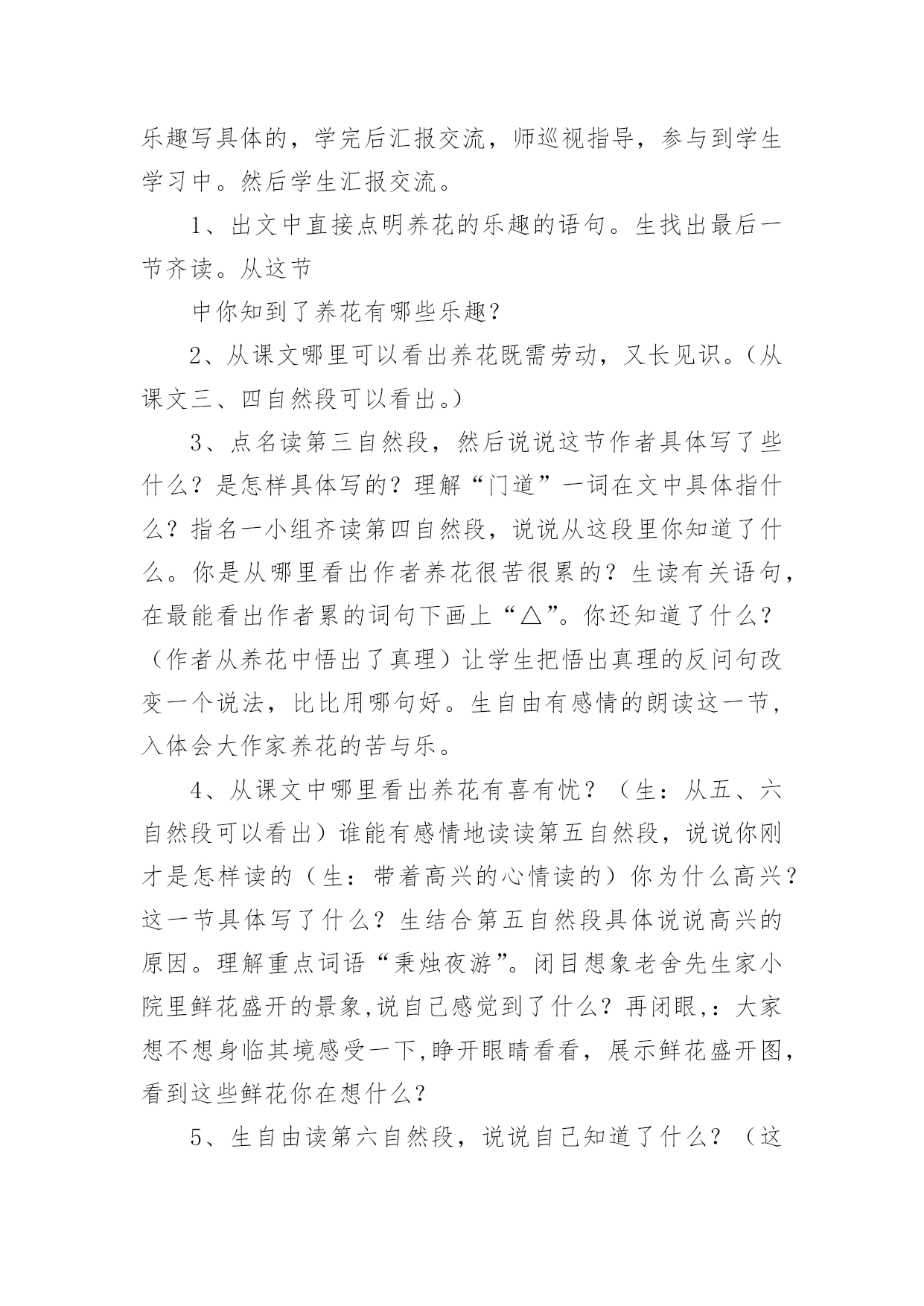 乐趣写具体的，学完后汇报交流，师巡视指导，参与到学生学习中。然后学生汇报交流。

1、出文中直接点明养花的乐趣的语句。生找出最后一节齐读。从这节

中你知到了养花有哪些乐趣？

2、从课文哪里可以看出养花既需劳动，又长见识。（从课文三、四自然段可以看出。）

3、点名读第三自然段，然后说说这节作者具体写了些什么？是怎样具体写的？理解“门道”一词在文中具体指什么？指名一小组齐读第四自然段，说说从这段里你知道了什么。你是从哪里看出作者养花很苦很累的？生读有关语句，在最能看出作者累的词句下画上“△”。你还知道了什么？（作者从养花中悟出了真理）让学生把悟出真理的反问句改变一个说法，比比用哪句好。生自由有感情的朗读这一节，入体会大作家养花的苦与乐。

4、从课文中哪里看出养花有喜有忧？（生：从五、六自然段可以看出）谁能有感情地读读第五自然段，说说你刚才是怎样读的（生：带着高兴的心情读的）你为什么高兴？这一节具体写了什么？生结合第五自然段具体说说高兴的原因。理解重点词语“秉烛夜游”。闭目想象老舍先生家小院里鲜花盛开的景象,说自己感觉到了什么？再闭眼,：大家想不想身临其境感受一下,睁开眼睛看看，展示鲜花盛开图，看到这些鲜花你在想什么？

5、生自由读第六自然段，说说自己知道了什么？（这